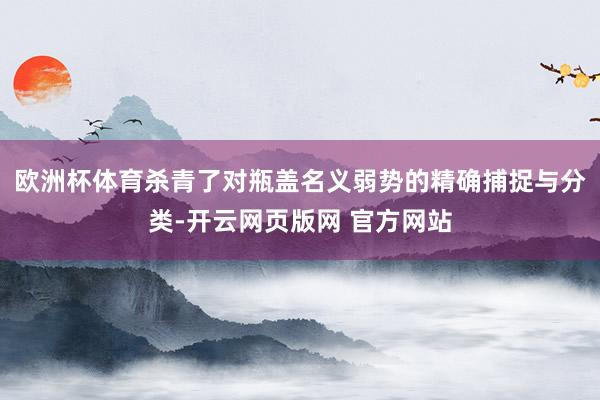 欧洲杯体育杀青了对瓶盖名义弱势的精确捕捉与分类-开云网页版网 官方网站